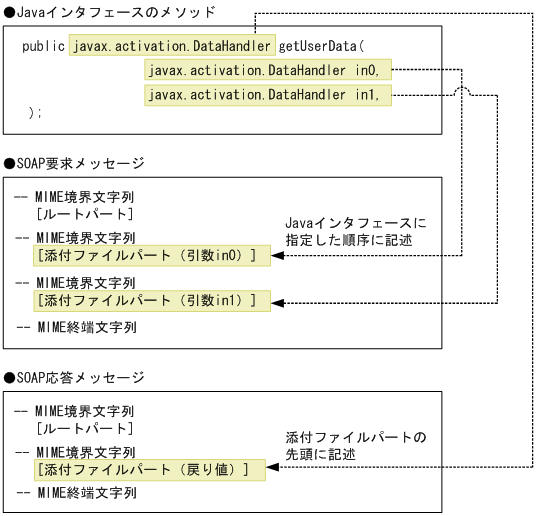 ●Javaインタフェースのメソッド

public javax.activation.DataHandler getUserData(
javax.activation.DataHandler in0,
javax.activation.DataHandler in1,
);

●SOAP要求メッセージ

-- MIME境界文字列
[ルートパート]
-- MIME境界文字列
[添付ファイルパート（引数in0）]
-- MIME境界文字列
[添付ファイルパート（引数in1）]
-- MIME終端文字列

Javaインタフェースに指定した順序に記述

●SOAP応答メッセージ

-- MIME境界文字列
[ルートパート]
-- MIME境界文字列
[添付ファイルパート（戻り値）]
-- MIME終端文字列

添付ファイルパートの先頭に記述